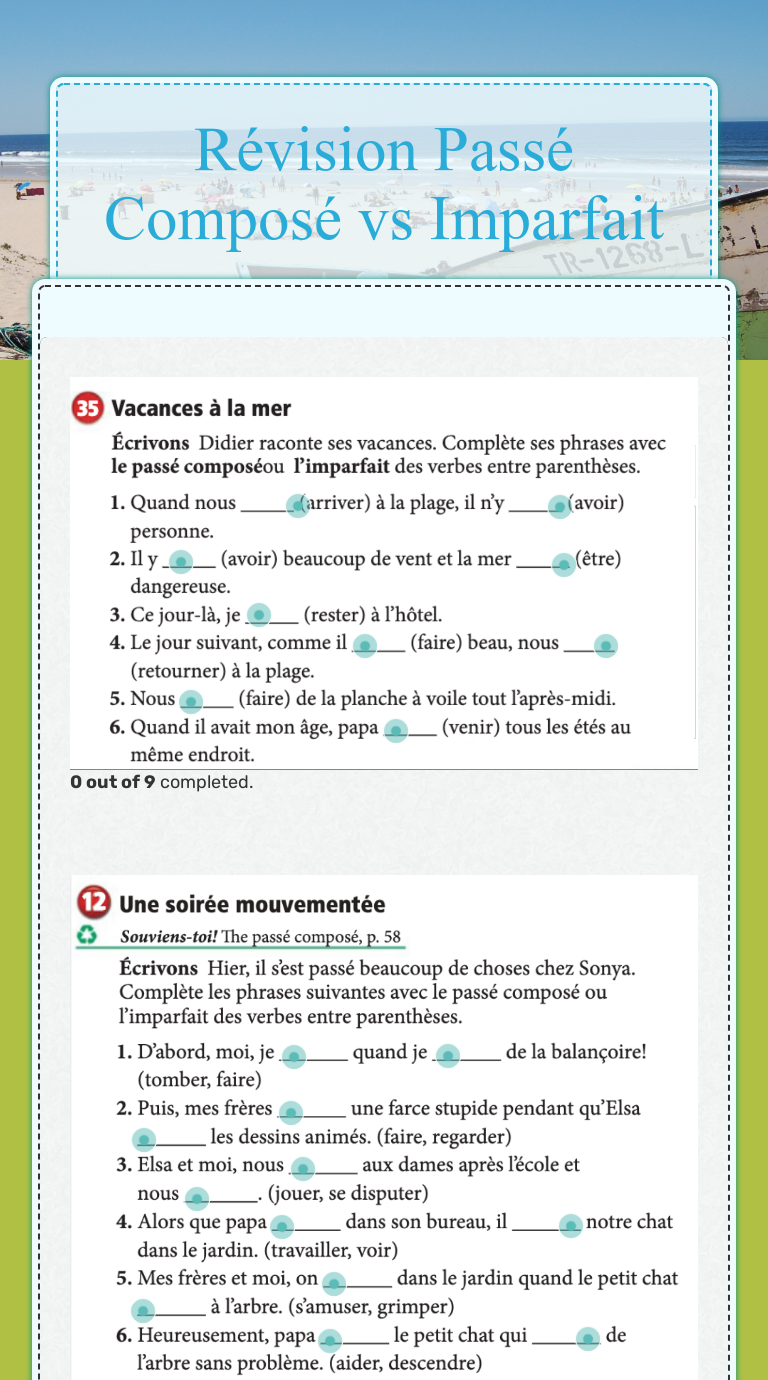 Révision Passé Composé vs Imparfait

TR-1268-L

35 Vacances à la mer

Écrivons Didier raconte ses vacances. Complète ses phrases avec le passé composéou l'imparfait des verbes entre parenthèses.

1. Quand nous ______ (arriver) à la plage, il n'y ______ (avoir) personne.
2. Il y ______ (avoir) beaucoup de vent et la mer ______ (être) dangereuse.
3. Ce jour-là, je ______ (rester) à l'hôtel.
4. Le jour suivant, comme il ______ (faire) beau, nous ______ (retourner) à la plage.
5. Nous ______ (faire) de la planche à voile tout l'après-midi.
6. Quand il avait mon âge, papa ______ (venir) tous les étés au même endroit.

0 out of 9 completed.

12 Une soirée mouvementée

Souviens-toi! The passé composé, p. 58

Écrivons Hier, il s'est passé beaucoup de choses chez Sonya. Complète les phrases suivantes avec le passé composé ou l'imparfait des verbes entre parenthèses.

1. D'abord, moi, je ______ quand je ______ de la balançoire! (tomber, faire)
2. Puis, mes frères ______ une farce stupide pendant qu'Elsa ______ les dessins animés. (faire, regarder)
3. Elsa et moi, nous ______ aux dames après l'école et nous ______. (jouer, se disputer)
4. Alors que papa ______ dans son bureau, il ______ notre chat dans le jardin. (travailler, voir)
5. Mes frères et moi, on ______ dans le jardin quand le petit chat ______ à l'arbre. (s'amuser, grimper)
6. Heureusement, papa ______ le petit chat qui ______ de l'arbre sans problème. (aider, descendre)